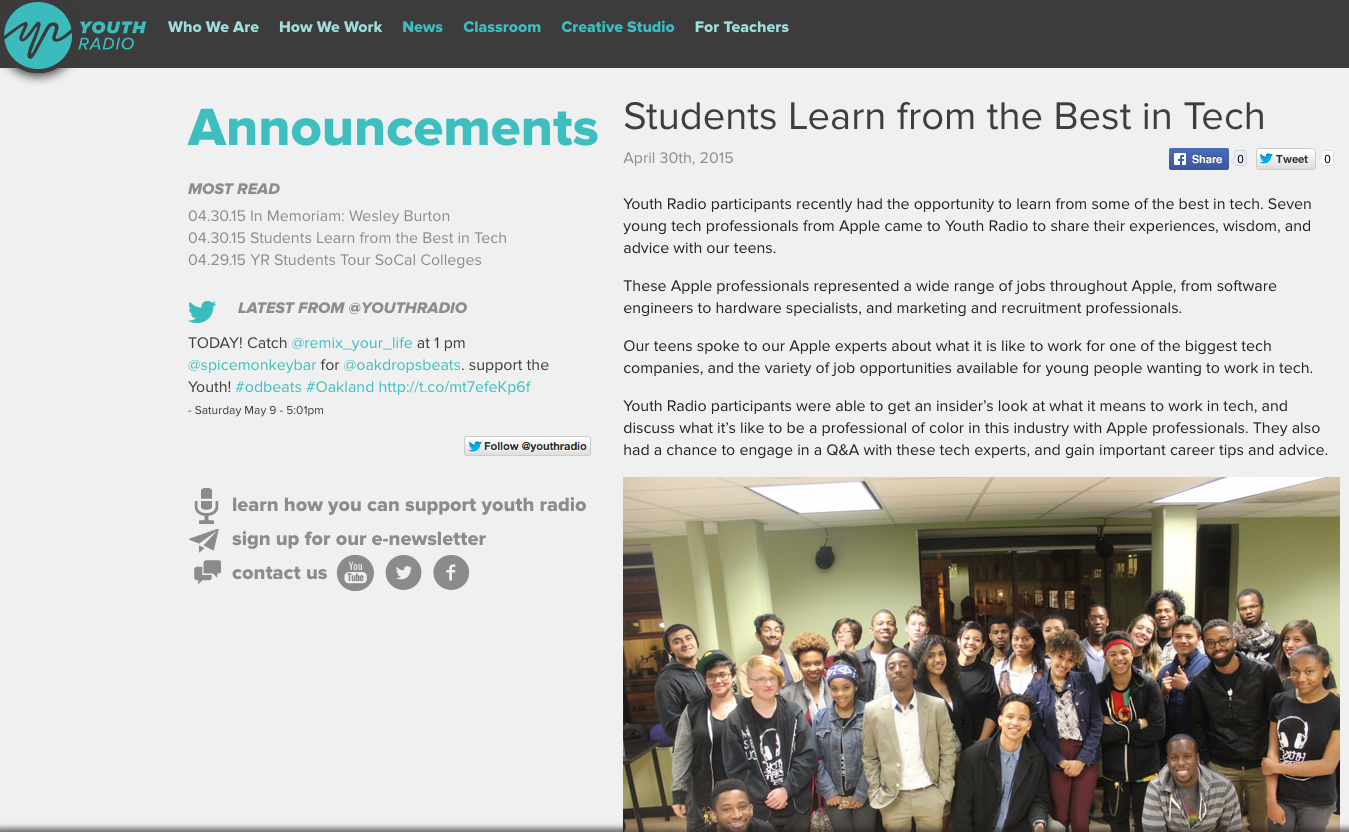 YOUTH RADIO

Who We Are How We Work News Classroom Creative Studio For Teachers

Announcements

MOST READ
04.30.15 In Memoriam: Wesley Burton
04.30.15 Students Learn from the Best in Tech
04.29.15 YR Students Tour SoCal Colleges

LATEST FROM @YOUTHRADIO

TODAY! Catch @remix_your_life at 1 pm @spicemonkeybar for @oakdropsbeats. support the Youth! #odbeats #Oakland http://t.co/mt7efeKp6f
- Saturday May 9 - 5:01pm

Follow @youthradio

learn how you can support youth radio
sign up for our e-newsletter
contact us You Tube

Students Learn from the Best in Tech

April 30th, 2015

Share 0 Tweet 0

Youth Radio participants recently had the opportunity to learn from some of the best in tech. Seven young tech professionals from Apple came to Youth Radio to share their experiences, wisdom, and advice with our teens.

These Apple professionals represented a wide range of jobs throughout Apple, from software engineers to hardware specialists, and marketing and recruitment professionals.

Our teens spoke to our Apple experts about what it is like to work for one of the biggest tech companies, and the variety of job opportunities available for young people wanting to work in tech.

Youth Radio participants were able to get an insider's look at what it means to work in tech, and discuss what it's like to be a professional of color in this industry with Apple professionals. They also had a chance to engage in a Q&A with these tech experts, and gain important career tips and advice.